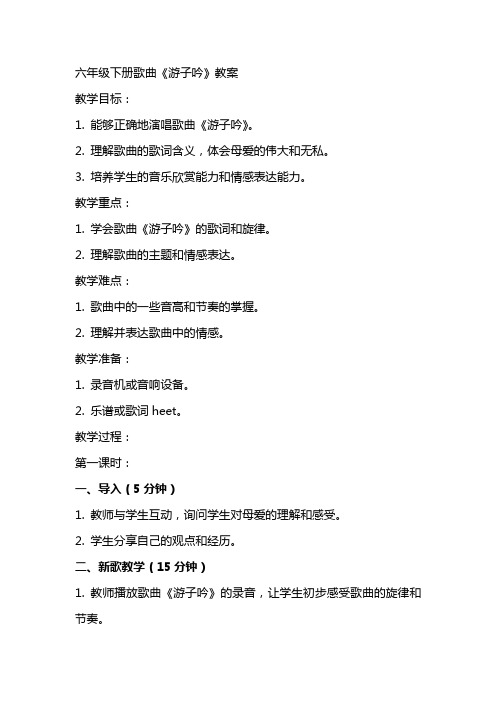 六年级下册歌曲《游子吟》教案

教学目标：

1. 能够正确地演唱歌曲《游子吟》。

2. 理解歌曲的歌词含义，体会母爱的伟大和无私。

3. 培养学生的音乐欣赏能力和情感表达能力。

教学重点：

1. 学会歌曲《游子吟》的歌词和旋律。

2. 理解歌曲的主题和情感表达。

教学难点：

1. 歌曲中的一些音高和节奏的掌握。

2. 理解并表达歌曲中的情感。

教学准备：

1. 录音机或音响设备。

2. 乐谱或歌词 heet。

教学过程：

第一课时：

一、导入（5 分钟）

1. 教师与学生互动，询问学生对母爱的理解和感受。

2. 学生分享自己的观点和经历。

二、新歌教学（15 分钟）

1. 教师播放歌曲《游子吟》的录音，让学生初步感受歌曲的旋律和节奏。